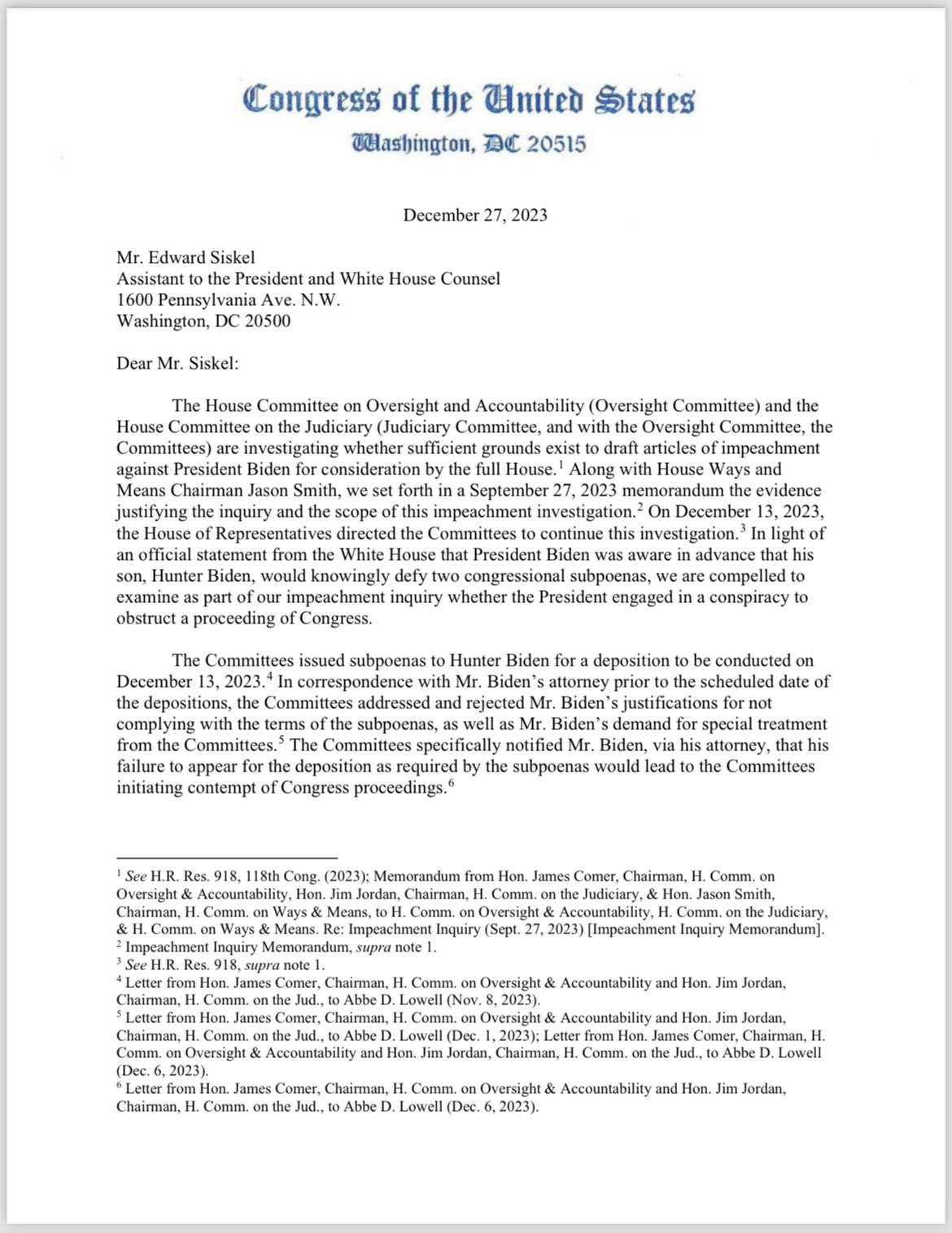 Congress of the United States
Washington, DC 20515

December 27, 2023

Mr. Edward Siskel
Assistant to the President and White House Counsel
1600 Pennsylvania Ave. N.W.
Washington, DC 20500

Dear Mr. Siskel:

The House Committee on Oversight and Accountability (Oversight Committee) and the House Committee on the Judiciary (Judiciary Committee, and with the Oversight Committee, the Committees) are investigating whether sufficient grounds exist to draft articles of impeachment against President Biden for consideration by the full House.$^1$ Along with House Ways and Means Chairman Jason Smith, we set forth in a September 27, 2023 memorandum the evidence justifying the inquiry and the scope of this impeachment investigation.$^2$ On December 13, 2023, the House of Representatives directed the Committees to continue this investigation.$^3$ In light of an official statement from the White House that President Biden was aware in advance that his son, Hunter Biden, would knowingly defy two congressional subpoenas, we are compelled to examine as part of our impeachment inquiry whether the President engaged in a conspiracy to obstruct a proceeding of Congress.

The Committees issued subpoenas to Hunter Biden for a deposition to be conducted on December 13, 2023.$^4$ In correspondence with Mr. Biden's attorney prior to the scheduled date of the depositions, the Committees addressed and rejected Mr. Biden's justifications for not complying with the terms of the subpoenas, as well as Mr. Biden's demand for special treatment from the Committees.$^5$ The Committees specifically notified Mr. Biden, via his attorney, that his failure to appear for the deposition as required by the subpoenas would lead to the Committees initiating contempt of Congress proceedings.$^6$

$^1$ See H.R. Res. 918, 118th Cong. (2023); Memorandum from Hon. James Comer, Chairman, H. Comm. on Oversight & Accountability, Hon. Jim Jordan, Chairman, H. Comm. on the Judiciary, & Hon. Jason Smith, Chairman, H. Comm. on Ways & Means, to H. Comm. on Oversight & Accountability, H. Comm. on the Judiciary, & H. Comm. on Ways & Means. Re: Impeachment Inquiry (Sept. 27, 2023) [Impeachment Inquiry Memorandum].
$^2$ Impeachment Inquiry Memorandum, supra note 1.
$^3$ See H.R. Res. 918, supra note 1.
$^4$ Letter from Hon. James Comer, Chairman, H. Comm. on Oversight & Accountability and Hon. Jim Jordan, Chairman, H. Comm. on the Jud., to Abbe D. Lowell (Nov. 8, 2023).
$^5$ Letter from Hon. James Comer, Chairman, H. Comm. on Oversight & Accountability and Hon. Jim Jordan, Chairman, H. Comm. on the Jud., to Abbe D. Lowell (Dec. 1, 2023); Letter from Hon. James Comer, Chairman, H. Comm. on Oversight & Accountability and Hon. Jim Jordan, Chairman, H. Comm. on the Jud., to Abbe D. Lowell (Dec. 6, 2023).
$^6$ Letter from Hon. James Comer, Chairman, H. Comm. on Oversight & Accountability and Hon. Jim Jordan, Chairman, H. Comm. on the Jud., to Abbe D. Lowell (Dec. 6, 2023).